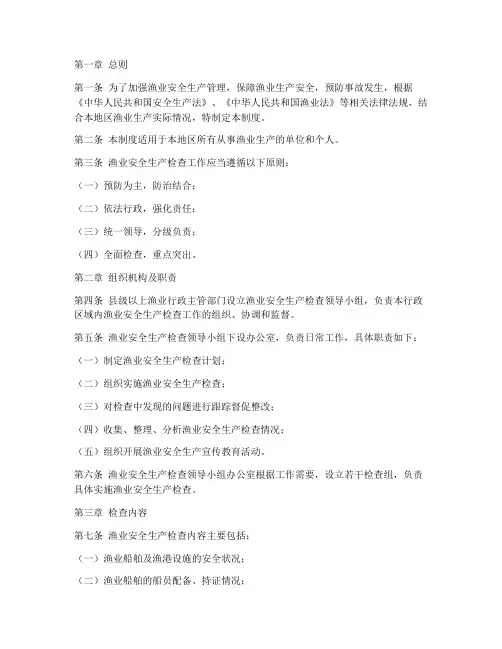 第一章 总则

第一条 为了加强渔业安全生产管理，保障渔业生产安全，预防事故发生，根据《中华人民共和国安全生产法》、《中华人民共和国渔业法》等相关法律法规，结合本地区渔业生产实际情况，特制定本制度。

第二条 本制度适用于本地区所有从事渔业生产的单位和个人。

第三条 渔业安全生产检查工作应当遵循以下原则：

（一）预防为主，防治结合；

（二）依法行政，强化责任；

（三）统一领导，分级负责；

（四）全面检查，重点突出。

第二章 组织机构及职责

第四条 县级以上渔业行政主管部门设立渔业安全生产检查领导小组，负责本行政区域内渔业安全生产检查工作的组织、协调和监督。

第五条 渔业安全生产检查领导小组下设办公室，负责日常工作，具体职责如下：

（一）制定渔业安全生产检查计划；

（二）组织实施渔业安全生产检查；

（三）对检查中发现的问题进行跟踪督促整改；

（四）收集、整理、分析渔业安全生产检查情况；

（五）组织开展渔业安全生产宣传教育活动。

第六条 渔业安全生产检查领导小组办公室根据工作需要，设立若干检查组，负责具体实施渔业安全生产检查。

第三章 检查内容

第七条 渔业安全生产检查内容主要包括：

（一）渔业船舶及渔港设施的安全状况；

（二）渔业船舶的船员配备、持证情况；